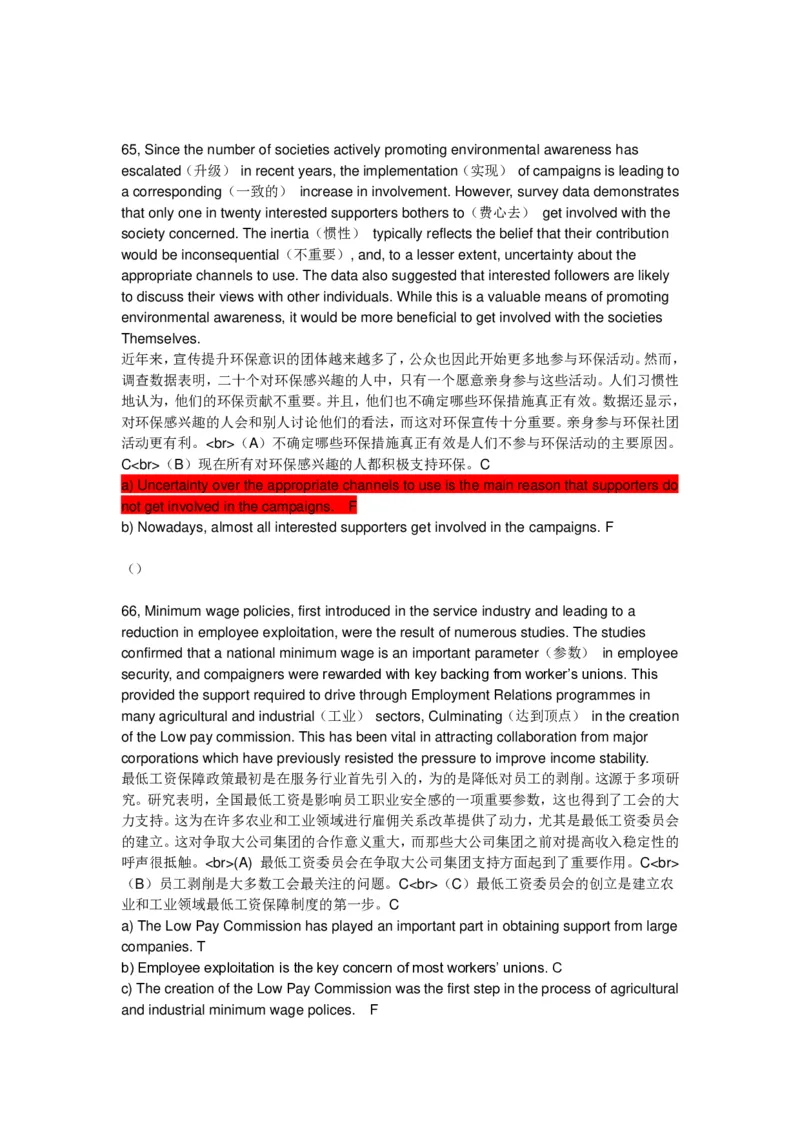 65, Since the number of societies actively promoting environmental awareness has escalated（升级） in recent years, the implementation（实现） of campaigns is leading to a corresponding（一致的） increase in involvement. However, survey data demonstrates that only one in twenty interested supporters bothers to（费心去） get involved with the society concerned. The inertia（惯性） typically reflects the belief that their contribution would be inconsequential（不重要）, and, to a lesser extent, uncertainty about the appropriate channels to use. The data also suggested that interested followers are likely to discuss their views with other individuals. While this is a valuable means of promoting environmental awareness, it would be more beneficial to get involved with the societies Themselves.
近年来，宣传提升环保意识的团体越来越多了，公众也因此开始更多地参与环保活动。然而，调查数据表明，二十个对环保感兴趣的人中，只有一个愿意亲身参与这些活动。人们习惯性地认为，他们的环保贡献不重要。并且，他们也不确定哪些环保措施真正有效。数据还显示，对环保感兴趣的人会和别人讨论他们的看法，而这对环保宣传十分重要。亲身参与环保社团活动更有利。<br>（A）不确定哪些环保措施真正有效是人们不参与环保活动的主要原因。C<br>（B）现在所有对环保感兴趣的人都积极支持环保。C
a) Uncertainty over the appropriate channels to use is the main reason that supporters do not get involved in the campaigns. F
b) Nowadays, almost all interested supporters get involved in the campaigns. F

（）

66, Minimum wage policies, first introduced in the service industry and leading to a reduction in employee exploitation, were the result of numerous studies. The studies confirmed that a national minimum wage is an important parameter（参数） in employee security, and compaigners were rewarded with key backing from worker's unions. This provided the support required to drive through Employment Relations programmes in many agricultural and industrial（工业） sectors, Culminating（达到顶点） in the creation of the Low pay commission. This has been vital in attracting collaboration from major corporations which have previously resisted the pressure to improve income stability.
最低工资保障政策最初是在服务行业首先引入的，为的是降低对员工的剥削。这源于多项研究。研究表明，全国最低工资是影响员工职业安全感的一项重要参数，这也得到了工会的大力支持。这为在许多农业和工业领域进行雇佣关系改革提供了动力，尤其是最低工资委员会的建立。这对争取大公司集团的合作意义重大，而那些大公司集团之前对提高收入稳定性的呼声很抵触。<br>(A) 最低工资委员会在争取大公司集团支持方面起到了重要作用。C<br>（B）员工剥削是大多数工会最关注的问题。C<br>（C）最低工资委员会的创立是建立农业和工业领域最低工资保障制度的第一步。C
a) The Low Pay Commission has played an important part in obtaining support from large companies. T
b) Employee exploitation is the key concern of most workers' unions. C
c) The creation of the Low Pay Commission was the first step in the process of agricultural and industrial minimum wage polices. F